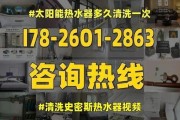 #太阳能热水器多久清洗一次

178-2601-2863

咨询热线

#清洗史密斯热水器视频